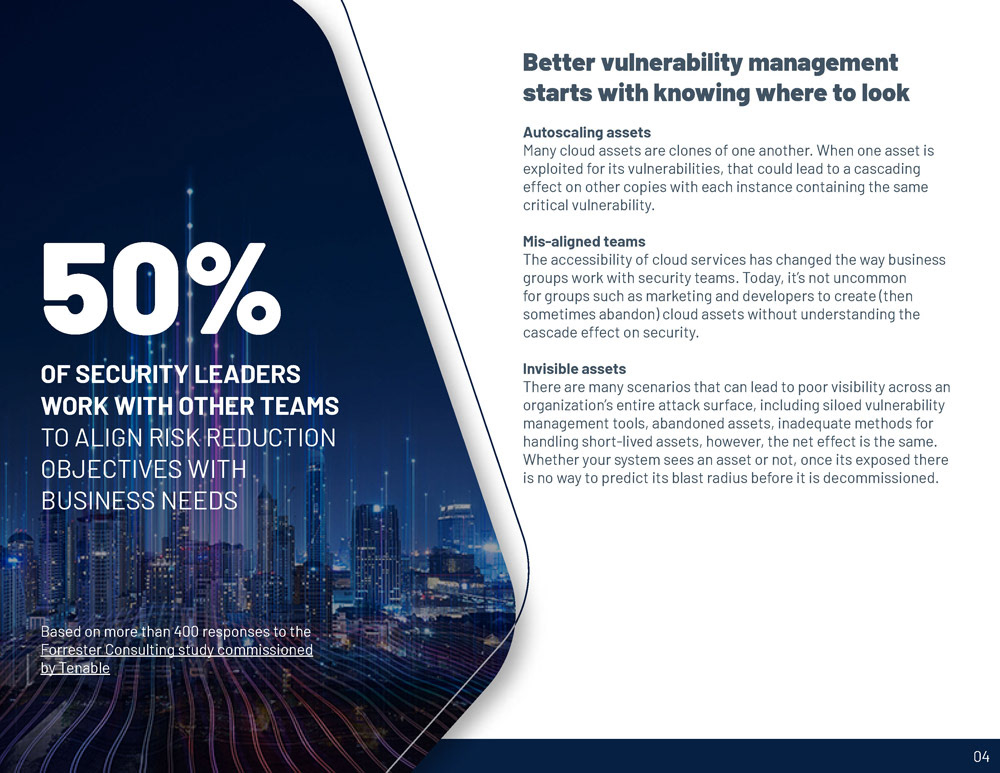 50%

OF SECURITY LEADERS WORK WITH OTHER TEAMS TO ALIGN RISK REDUCTION OBJECTIVES WITH BUSINESS NEEDS

Based on more than 400 responses to the Forrester Consulting study commissioned by Tenable

Better vulnerability management starts with knowing where to look

Autoscaling assets
Many cloud assets are clones of one another. When one asset is exploited for its vulnerabilities, that could lead to a cascading effect on other copies with each instance containing the same critical vulnerability.

Mis-aligned teams
The accessibility of cloud services has changed the way business groups work with security teams. Today, it's not uncommon for groups such as marketing and developers to create (then sometimes abandon) cloud assets without understanding the cascade effect on security.

Invisible assets
There are many scenarios that can lead to poor visibility across an organization's entire attack surface, including siloed vulnerability management tools, abandoned assets, inadequate methods for handling short-lived assets, however, the net effect is the same. Whether your system sees an asset or not, once its exposed there is no way to predict its blast radius before it is decommissioned.

04